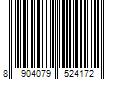 8 904079 524172